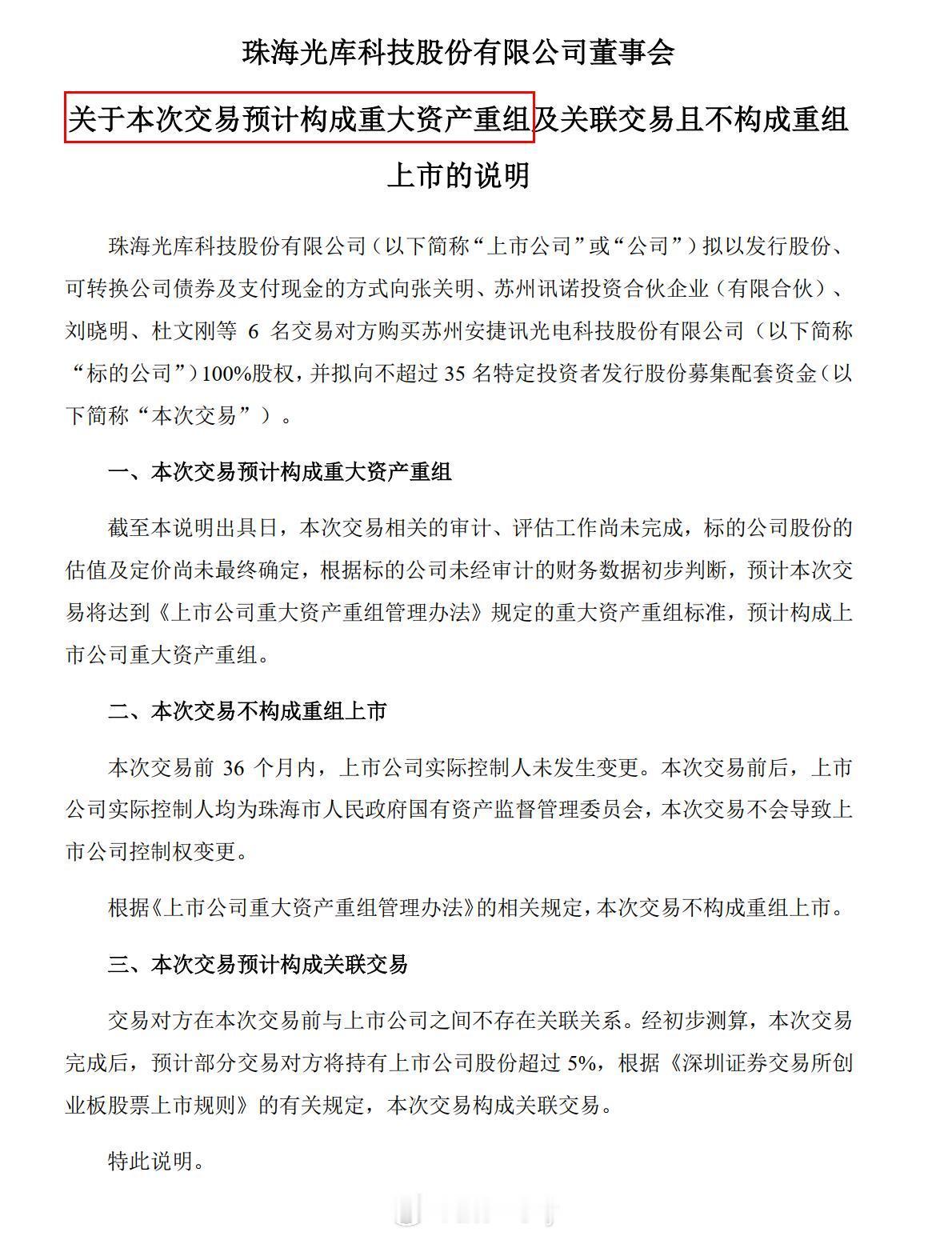 珠海光库科技股份有限公司董事会

关于本次交易预计构成重大资产重组及关联交易且不构成重组上市的说明

珠海光库科技股份有限公司（以下简称“上市公司”或“公司”）拟以发行股份、可转换公司债券及支付现金的方式向张关明、苏州讯诺投资合伙企业（有限合伙）、刘晓明、杜文刚等 6 名交易对方购买苏州安捷讯光电科技股份有限公司（以下简称“标的公司”）100%股权，并拟向不超过 35 名特定投资者发行股份募集配套资金（以下简称“本次交易”）。

一、本次交易预计构成重大资产重组

截至本说明出具日，本次交易相关的审计、评估工作尚未完成，标的公司股份的估值及定价尚未最终确定，根据标的公司未经审计的财务数据初步判断，预计本次交易将达到《上市公司重大资产重组管理办法》规定的重大资产重组标准，预计构成上市公司重大资产重组。

二、本次交易不构成重组上市

本次交易前 36 个月内，上市公司实际控制人未发生变更。本次交易前后，上市公司实际控制人均为珠海市人民政府国有资产监督管理委员会，本次交易不会导致上市公司控制权变更。

根据《上市公司重大资产重组管理办法》的相关规定，本次交易不构成重组上市。

三、本次交易预计构成关联交易

交易对方在本次交易前与上市公司之间不存在关联关系。经初步测算，本次交易完成后，预计部分交易对方将持有上市公司股份超过 5%，根据《深圳证券交易所创业板股票上市规则》的有关规定，本次交易构成关联交易。

特此说明。